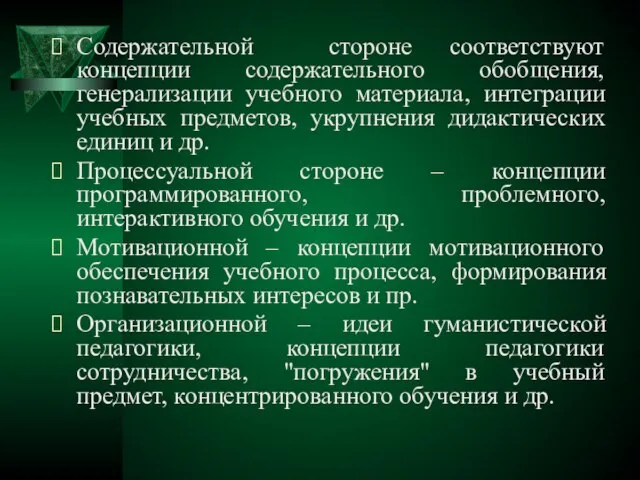 Содержательной стороне соответствуют концепции содержательного обобщения, генерализации учебного материала, интеграции учебных предметов, укрупнения дидактических единиц и др.

Процессуальной стороне – концепции программированного, проблемного, интерактивного обучения и др.

Мотивационной – концепции мотивационного обеспечения учебного процесса, формирования познавательных интересов и пр.

Организационной – идеи гуманистической педагогики, концепции педагогики сотрудничества, "погружения" в учебный предмет, концентрированного обучения и др.